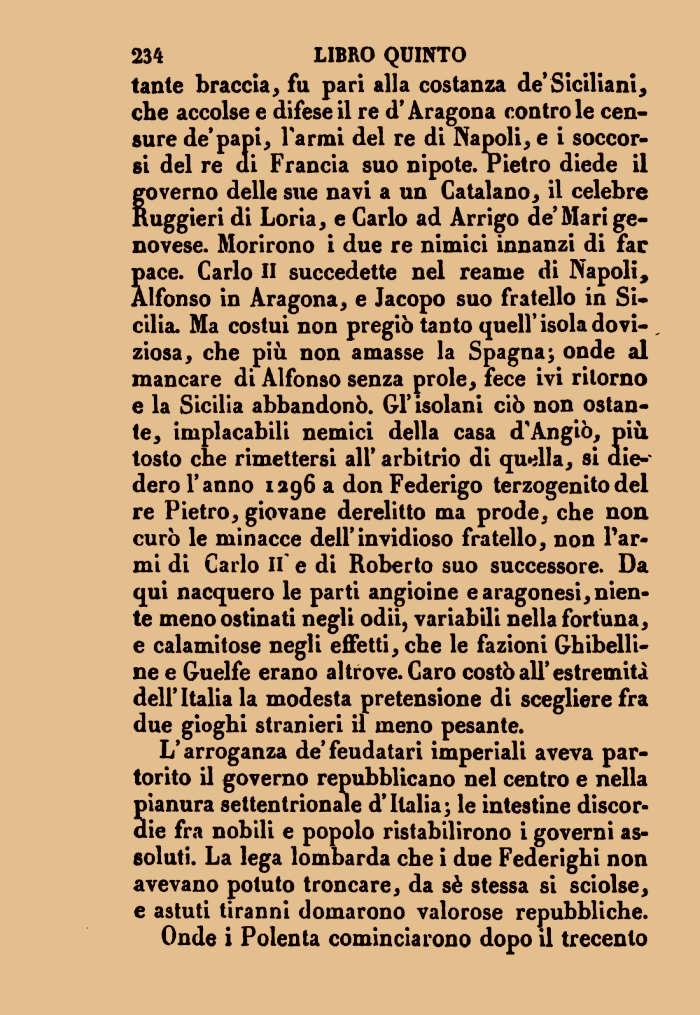 234 LIBRO QUINTO

tante braccia, fu pari alla costanza de' Siciliani, che accolse e difese il re d'Aragona contro le censure de' papi, l'armi del re di Napoli, e i soccorsi del re di Francia suo nipote. Pietro diede il governo delle sue navi a un Catalano, il celebre Ruggieri di Loria, e Carlo ad Arrigo de' Mari genovese. Morirono i due re nimici innanzi di far pace. Carlo II succedette nel reame di Napoli, Alfonso in Aragona, e Jacopo suo fratello in Sicilia. Ma costui non pregiò tanto quell'isola doviziosa, che più non amasse la Spagna; onde al mancare di Alfonso senza prole, fece ivi ritorno e la Sicilia abbandonò. Gl'isolani ciò non ostante, implacabili nemici della casa d'Angiò, più tosto che rimettersi all'arbitrio di quella, si diedero l'anno 1296 a don Federigo terzogenito del re Pietro, giovane derelitto ma prode, che non curò le minacce dell'invidioso fratello, non l'armi di Carlo II e di Roberto suo successore. Da qui nacquero le parti angioine e aragonesi, niente meno ostinati negli odii, variabili nella fortuna, e calamitose negli effetti, che le fazioni Ghibelline e Guelfe erano altrove. Caro costò all'estremità dell'Italia la modesta pretensione di scegliere fra due gioghi stranieri il meno pesante.

L'arroganza de' feudatari imperiali aveva partorito il governo repubblicano nel centro e nella pianura settentrionale d'Italia; le intestine discordie fra nobili e popolo ristabilirono i governi assoluti. La lega lombarda che i due Federighi non avevano potuto troncare, da sè stessa si sciolse, e astuti tiranni domarono valorose repubbliche.

Onde i Polenta cominciarono dopo il trecento